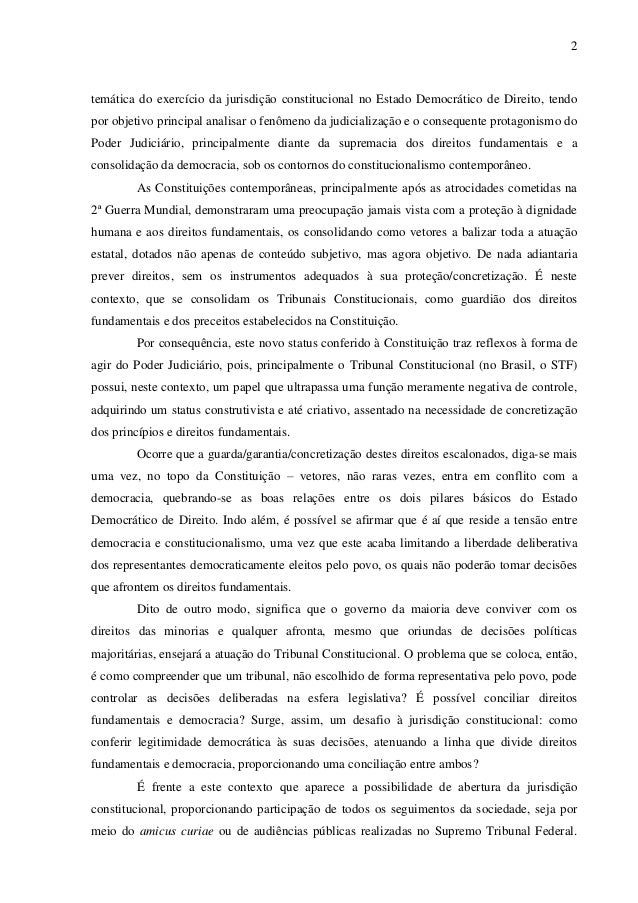 2

temática do exercício da jurisdição constitucional no Estado Democrático de Direito, tendo por objetivo principal analisar o fenômeno da judicialização e o consequente protagonismo do Poder Judiciário, principalmente diante da supremacia dos direitos fundamentais e a consolidação da democracia, sob os contornos do constitucionalismo contemporâneo.

As Constituições contemporâneas, principalmente após as atrocidades cometidas na 2ª Guerra Mundial, demonstraram uma preocupação jamais vista com a proteção à dignidade humana e aos direitos fundamentais, os consolidando como vetores a balizar toda a atuação estatal, dotados não apenas de conteúdo subjetivo, mas agora objetivo. De nada adiantaria prever direitos, sem os instrumentos adequados à sua proteção/concretização. É neste contexto, que se consolidam os Tribunais Constitucionais, como guardião dos direitos fundamentais e dos preceitos estabelecidos na Constituição.

Por consequência, este novo status conferido à Constituição traz reflexos à forma de agir do Poder Judiciário, pois, principalmente o Tribunal Constitucional (no Brasil, o STF) possui, neste contexto, um papel que ultrapassa uma função meramente negativa de controle, adquirindo um status construtivista e até criativo, assentado na necessidade de concretização dos princípios e direitos fundamentais.

Ocorre que a guarda/garantia/concretização destes direitos escalonados, diga-se mais uma vez, no topo da Constituição – vetores, não raras vezes, entra em conflito com a democracia, quebrando-se as boas relações entre os dois pilares básicos do Estado Democrático de Direito. Indo além, é possível se afirmar que é aí que reside a tensão entre democracia e constitucionalismo, uma vez que este acaba limitando a liberdade deliberativa dos representantes democraticamente eleitos pelo povo, os quais não poderão tomar decisões que afrontem os direitos fundamentais.

Dito de outro modo, significa que o governo da maioria deve conviver com os direitos das minorias e qualquer afronta, mesmo que oriundas de decisões políticas majoritárias, ensejará a atuação do Tribunal Constitucional. O problema que se coloca, então, é como compreender que um tribunal, não escolhido de forma representativa pelo povo, pode controlar as decisões deliberadas na esfera legislativa? É possível conciliar direitos fundamentais e democracia? Surge, assim, um desafio à jurisdição constitucional: como conferir legitimidade democrática às suas decisões, atenuando a linha que divide direitos fundamentais e democracia, proporcionando uma conciliação entre ambos?

É frente a este contexto que aparece a possibilidade de abertura da jurisdição constitucional, proporcionando participação de todos os seguimentos da sociedade, seja por meio do amicus curiae ou de audiências públicas realizadas no Supremo Tribunal Federal.